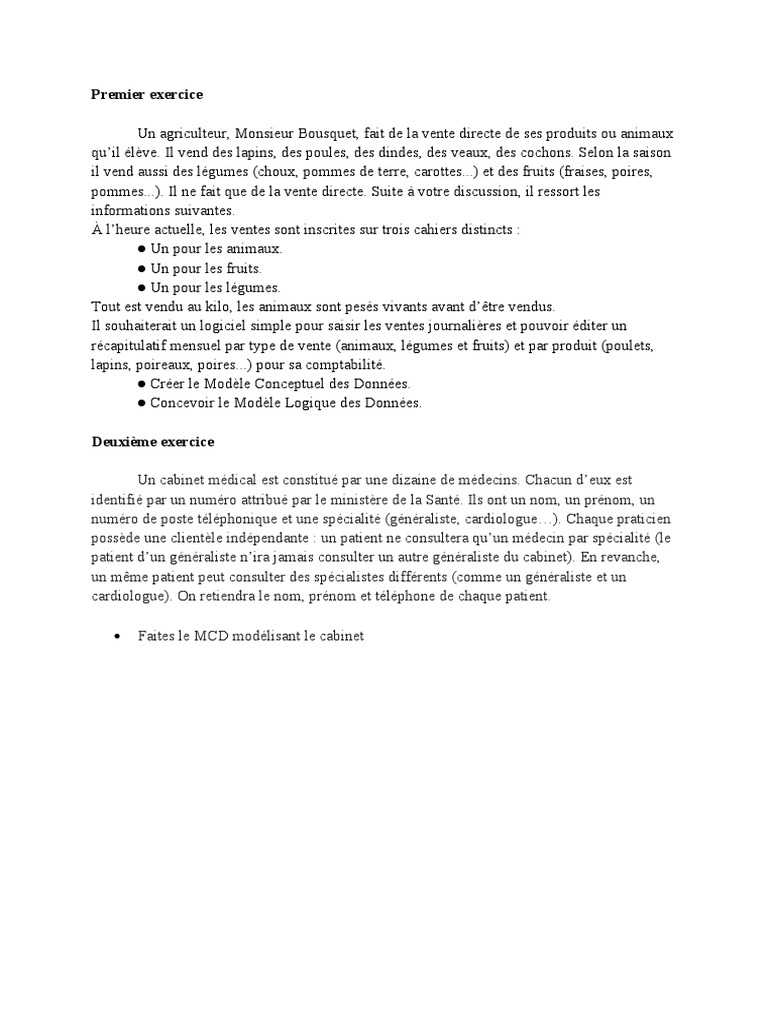 **Premier exercice**

Un agriculteur, Monsieur Bousquet, fait de la vente directe de ses produits ou animaux qu'il élève. Il vend des lapins, des poules, des dindes, des veaux, des cochons. Selon la saison il vend aussi des légumes (choux, pommes de terre, carottes...) et des fruits (fraises, poires, pommes...). Il ne fait que de la vente directe. Suite à votre discussion, il ressort les informations suivantes.
À l'heure actuelle, les ventes sont inscrites sur trois cahiers distincts :
● Un pour les animaux.
● Un pour les fruits.
● Un pour les légumes.
Tout est vendu au kilo, les animaux sont pesés vivants avant d'être vendus.
Il souhaiterait un logiciel simple pour saisir les ventes journalières et pouvoir éditer un récapitulatif mensuel par type de vente (animaux, légumes et fruits) et par produit (poulets, lapins, poireaux, poires...) pour sa comptabilité.
● Créer le Modèle Conceptuel des Données.
● Concevoir le Modèle Logique des Données.

**Deuxième exercice**

Un cabinet médical est constitué par une dizaine de médecins. Chacun d'eux est identifié par un numéro attribué par le ministère de la Santé. Ils ont un nom, un prénom, un numéro de poste téléphonique et une spécialité (généraliste, cardiologue…). Chaque praticien possède une clientèle indépendante : un patient ne consultera qu'un médecin par spécialité (le patient d'un généraliste n'ira jamais consulter un autre généraliste du cabinet). En revanche, un même patient peut consulter des spécialistes différents (comme un généraliste et un cardiologue). On retiendra le nom, prénom et téléphone de chaque patient.

• Faites le MCD modélisant le cabinet